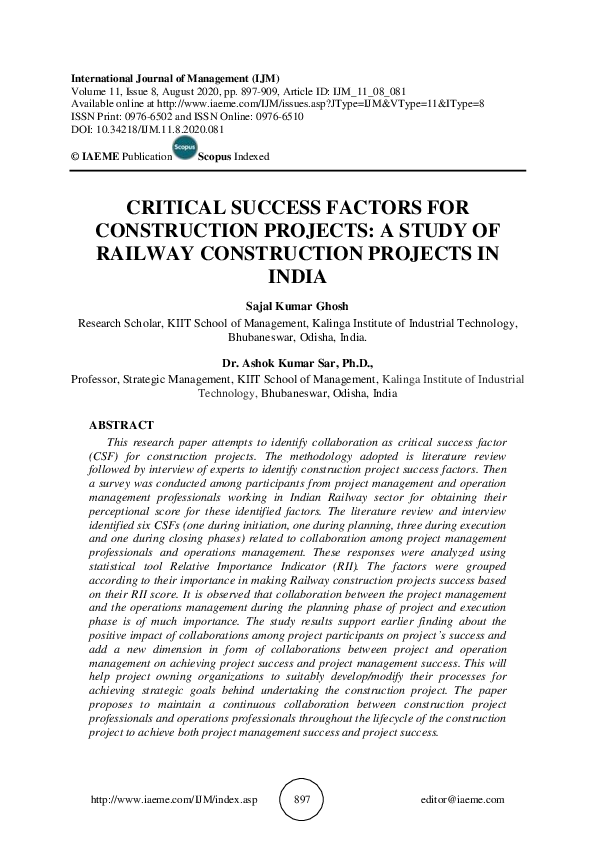 International Journal of Management (IJM)
Volume 11, Issue 8, August 2020, pp. 897-909, Article ID: IJM_11_08_081
Available online at http://www.iaeme.com/IJM/issues.asp?JType=IJM&VType=11&IType=8
ISSN Print: 0976-6502 and ISSN Online: 0976-6510
DOI: 10.34218/IJM.11.8.2020.081

© IAEME Publication Scopus Scopus Indexed

CRITICAL SUCCESS FACTORS FOR CONSTRUCTION PROJECTS: A STUDY OF RAILWAY CONSTRUCTION PROJECTS IN INDIA

Sajal Kumar Ghosh
Research Scholar, KIIT School of Management, Kalinga Institute of Industrial Technology, Bhubaneswar, Odisha, India.

Dr. Ashok Kumar Sar, Ph.D.,
Professor, Strategic Management, KIIT School of Management, Kalinga Institute of Industrial Technology, Bhubaneswar, Odisha, India

ABSTRACT
This research paper attempts to identify collaboration as critical success factor (CSF) for construction projects. The methodology adopted is literature review followed by interview of experts to identify construction project success factors. Then a survey was conducted among participants from project management and operation management professionals working in Indian Railway sector for obtaining their perceptional score for these identified factors. The literature review and interview identified six CSFs (one during initiation, one during planning, three during execution and one during closing phases) related to collaboration among project management professionals and operations management. These responses were analyzed using statistical tool Relative Importance Indicator (RII). The factors were grouped according to their importance in making Railway construction projects success based on their RII score. It is observed that collaboration between the project management and the operations management during the planning phase of project and execution phase is of much importance. The study results support earlier finding about the positive impact of collaborations among project participants on project's success and add a new dimension in form of collaborations between project and operation management on achieving project success and project management success. This will help project owning organizations to suitably develop/modify their processes for achieving strategic goals behind undertaking the construction project. The paper proposes to maintain a continuous collaboration between construction project professionals and operations professionals throughout the lifecycle of the construction project to achieve both project management success and project success.

http://www.iaeme.com/IJM/index.asp 897 editor@iaeme.com